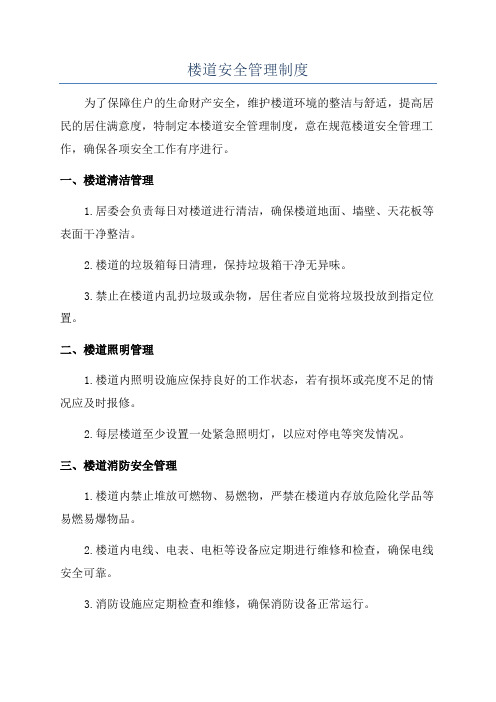 楼道安全管理制度

为了保障住户的生命财产安全，维护楼道环境的整洁与舒适，提高居民的居住满意度，特制定本楼道安全管理制度，意在规范楼道安全管理工作，确保各项安全工作有序进行。

一、楼道清洁管理

1.居委会负责每日对楼道进行清洁，确保楼道地面、墙壁、天花板等表面干净整洁。

2.楼道的垃圾箱每日清理，保持垃圾箱干净无异味。

3.禁止在楼道内乱扔垃圾或杂物，居住者应自觉将垃圾投放到指定位置。

二、楼道照明管理

1.楼道内照明设施应保持良好的工作状态，若有损坏或亮度不足的情况应及时报修。

2.每层楼道至少设置一处紧急照明灯，以应对停电等突发情况。

三、楼道消防安全管理

1.楼道内禁止堆放可燃物、易燃物，严禁在楼道内存放危险化学品等易燃易爆物品。

2.楼道内电线、电表、电柜等设备应定期进行维修和检查，确保电线安全可靠。

3.消防设施应定期检查和维修，确保消防设备正常运行。